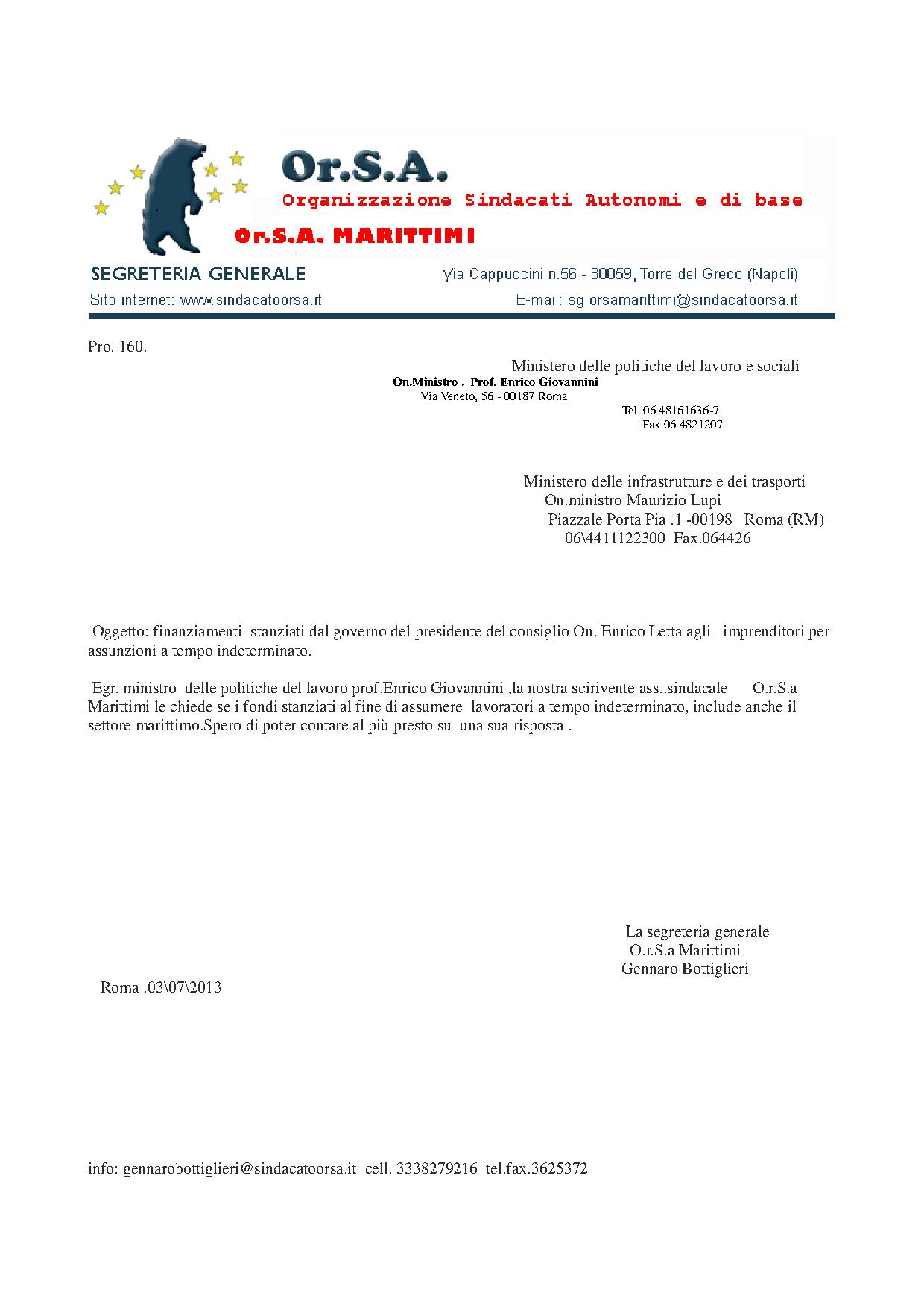 Or.S.A.
Organizzazione Sindacati Autonomi e di base
Or.S.A. MARITTIMI
SEGRETERIA GENERALE
Via Cappuccini n.56 - 80059, Torre del Greco (Napoli)
Sito internet: www.sindacatoorsa.it
E-mail: sg.orsamarittimi@sindacatoorsa.it

Pro. 160.

Ministero delle politiche del lavoro e sociali
On.Ministro . Prof. Enrico Giovannini
Via Veneto, 56 - 00187 Roma
Tel. 06 48161636-7
Fax 06 4821207

Ministero delle infrastrutture e dei trasporti
On.ministro Maurizio Lupi
Piazzale Porta Pia .1 -00198 Roma (RM)
06\4411122300 Fax.064426

Oggetto: finanziamenti stanziati dal governo del presidente del consiglio On. Enrico Letta agli imprenditori per assunzioni a tempo indeterminato.

Egr. ministro delle politiche del lavoro prof.Enrico Giovannini ,la nostra scirivente ass..sindacale O.r.S.a Marittimi le chiede se i fondi stanziati al fine di assumere lavoratori a tempo indeterminato, include anche il settore marittimo.Spero di poter contare al più presto su una sua risposta .

La segreteria generale
O.r.S.a Marittimi
Gennaro Bottiglieri

Roma .03\07\2013

info: gennarobottiglieri@sindacatoorsa.it cell. 3338279216 tel.fax.3625372